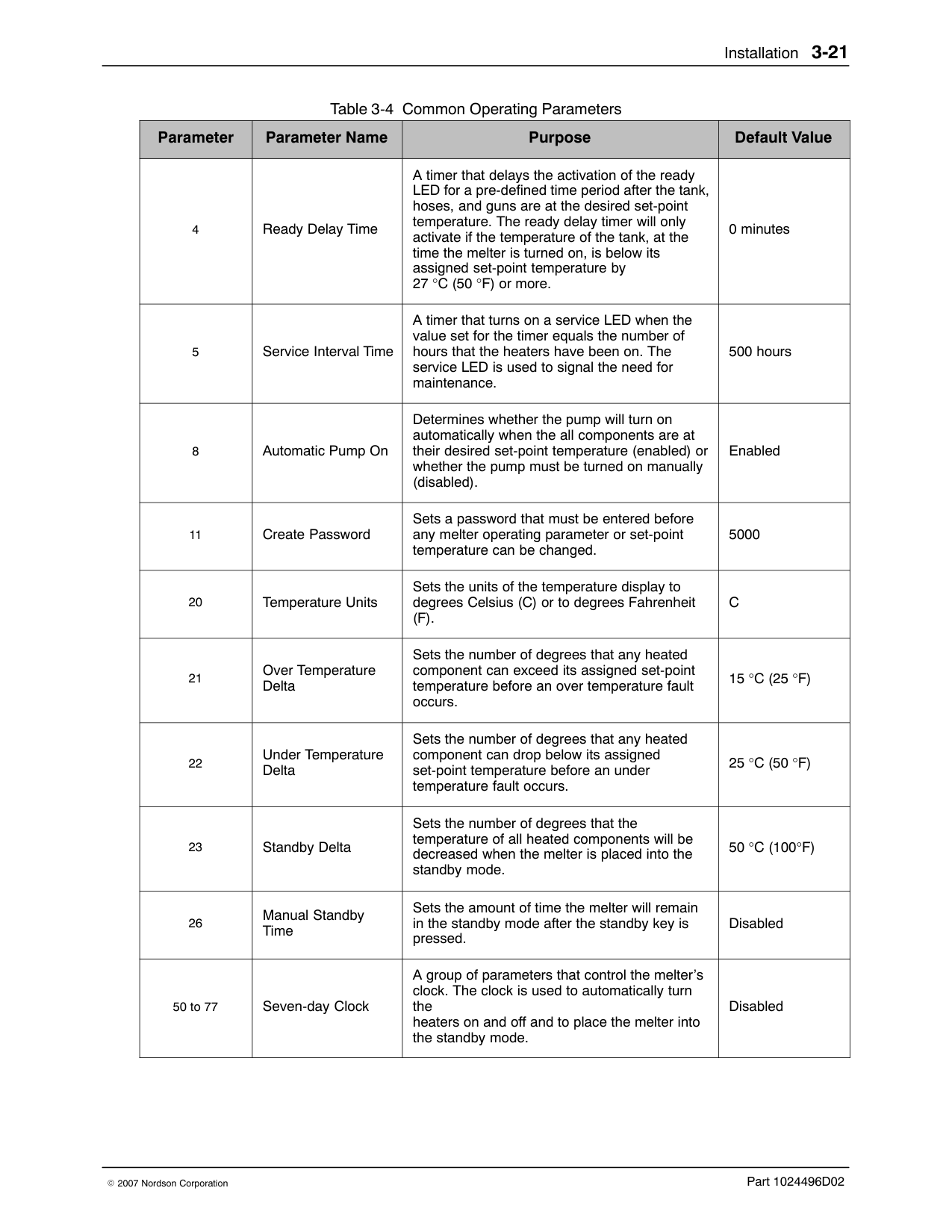 Installation 3-21

Table 3-4 Common Operating Parameters

| Parameter | Parameter Name | Purpose | Default Value |
|---|---|---|---|
| 4 | Ready Delay Time | A timer that delays the activation of the ready LED for a pre-defined time period after the tank, hoses, and guns are at the desired set-point temperature. The ready delay timer will only activate if the temperature of the tank, at the time the melter is turned on, is below its assigned set-point temperature by 27 °C (50 °F) or more. | 0 minutes |
| 5 | Service Interval Time | A timer that turns on a service LED when the value set for the timer equals the number of hours that the heaters have been on. The service LED is used to signal the need for maintenance. | 500 hours |
| 8 | Automatic Pump On | Determines whether the pump will turn on automatically when the all components are at their desired set-point temperature (enabled) or whether the pump must be turned on manually (disabled). | Enabled |
| 11 | Create Password | Sets a password that must be entered before any melter operating parameter or set-point temperature can be changed. | 5000 |
| 20 | Temperature Units | Sets the units of the temperature display to degrees Celsius (C) or to degrees Fahrenheit (F). | C |
| 21 | Over Temperature Delta | Sets the number of degrees that any heated component can exceed its assigned set-point temperature before an over temperature fault occurs. | 15 °C (25 °F) |
| 22 | Under Temperature Delta | Sets the number of degrees that any heated component can drop below its assigned set-point temperature before an under temperature fault occurs. | 25 °C (50 °F) |
| 23 | Standby Delta | Sets the number of degrees that the temperature of all heated components will be decreased when the melter is placed into the standby mode. | 50 °C (100°F) |
| 26 | Manual Standby Time | Sets the amount of time the melter will remain in the standby mode after the standby key is pressed. | Disabled |
| 50 to 77 | Seven-day Clock | A group of parameters that control the melter's clock. The clock is used to automatically turn the heaters on and off and to place the melter into the standby mode. | Disabled |

© 2007 Nordson Corporation

Part 1024496D02